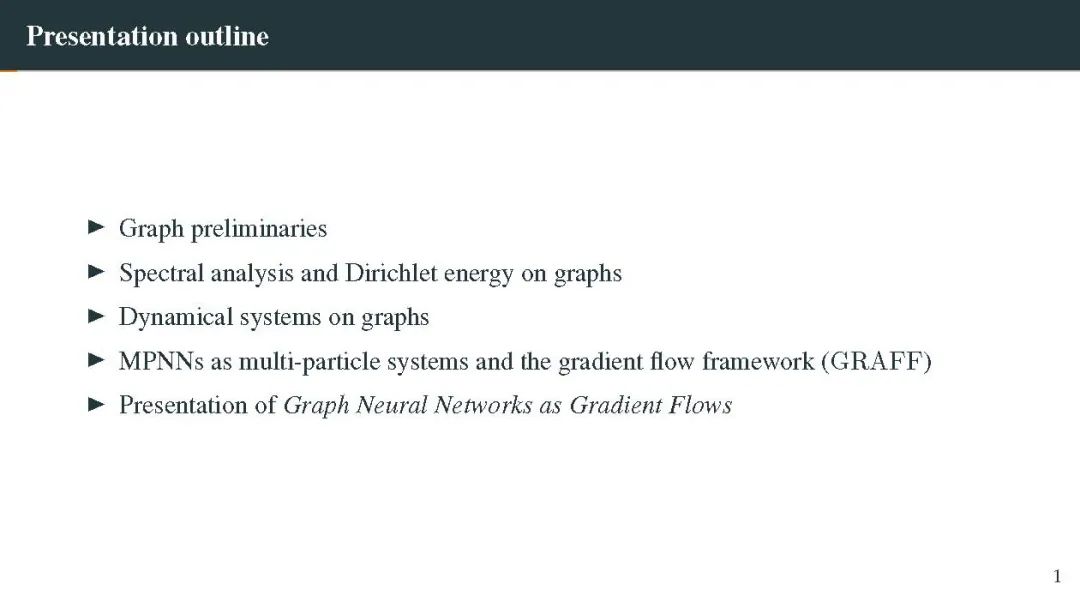 Presentation outline

► Graph preliminaries
► Spectral analysis and Dirichlet energy on graphs
► Dynamical systems on graphs
► MPNNs as multi-particle systems and the gradient flow framework (GRAFF)
► Presentation of Graph Neural Networks as Gradient Flows

1